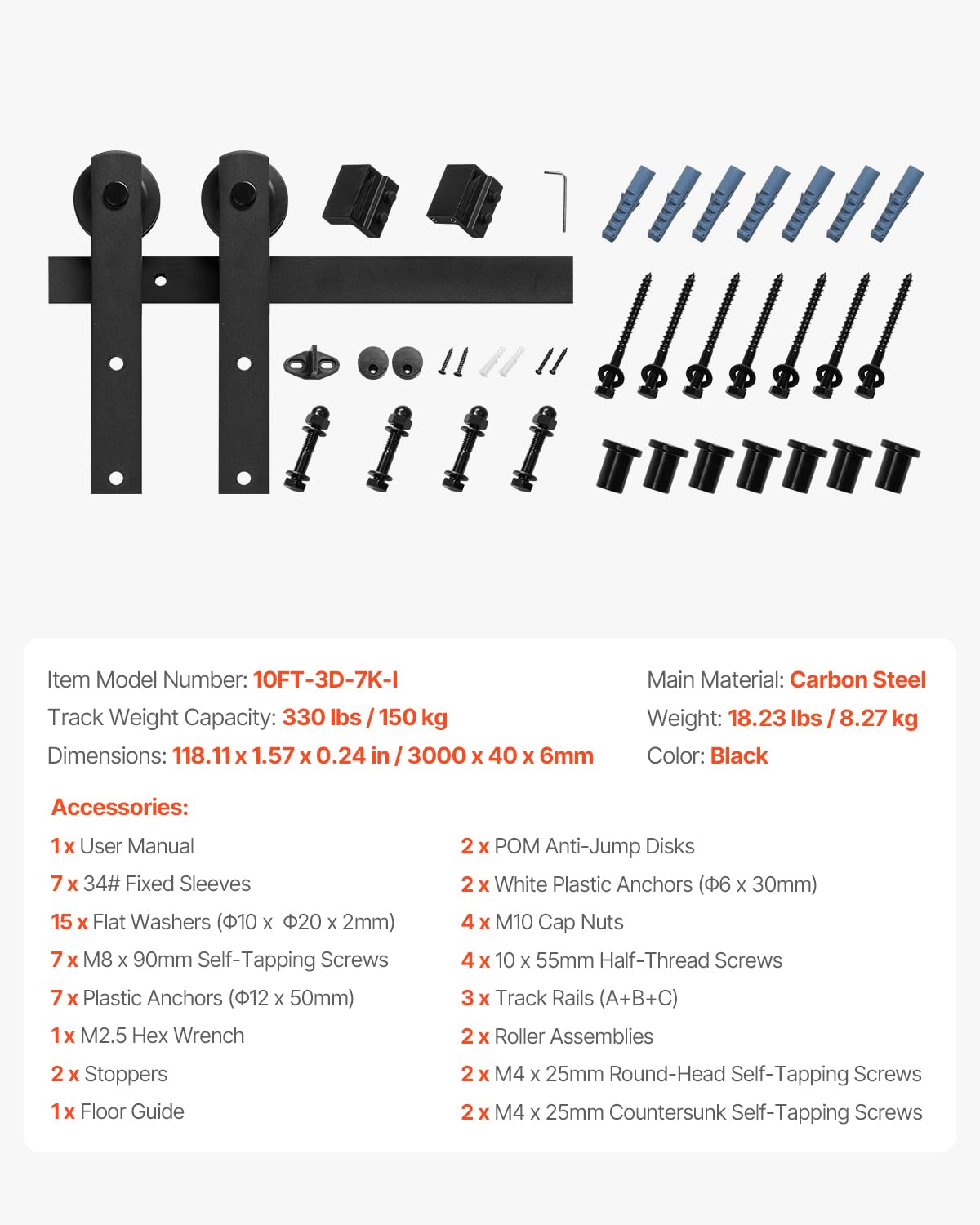 Item Model Number: 10FT-3D-7K-I

Track Weight Capacity: 330 lbs / 150 kg

Dimensions: 118.11 x 1.57 x 0.24 in / 3000 x 40 x 6mm

Main Material: Carbon Steel

Weight: 18.23 lbs / 8.27 kg

Color: Black

Accessories:

1 x User Manual

7 x 34# Fixed Sleeves

15 x Flat Washers (Φ10 x Φ20 x 2mm)

7 x M8 x 90mm Self-Tapping Screws

7 x Plastic Anchors (Φ12 x 50mm)

1 x M2.5 Hex Wrench

2 x Stoppers

1 x Floor Guide

2 x POM Anti-Jump Disks

2 x White Plastic Anchors (Φ6 x 30mm)

4 x M10 Cap Nuts

4 x 10 x 55mm Half-Thread Screws

3 x Track Rails (A+B+C)

2 x Roller Assemblies

2 x M4 x 25mm Round-Head Self-Tapping Screws

2 x M4 x 25mm Countersunk Self-Tapping Screws